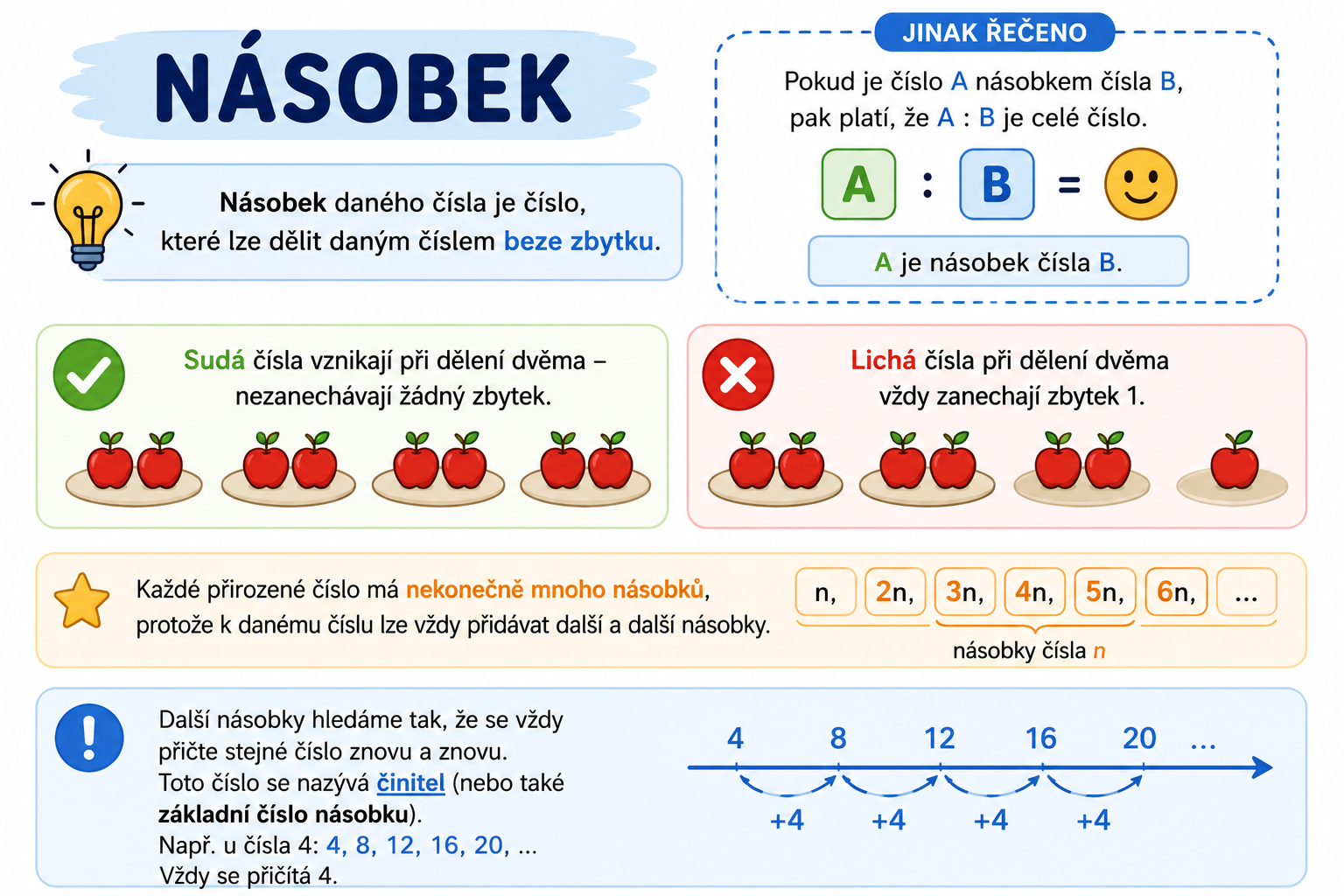 NÁSOBEK

Násobek daného čísla je číslo, které lze dělit daným číslem beze zbytku.

JINAK ŘEČENO

Pokud je číslo A násobkem čísla B, pak platí, že A : B je celé číslo.

A : B =

A je násobek čísla B.

Sudá čísla vznikají při dělení dvěma – nezanechávají žádný zbytek.

Lichá čísla při dělení dvěma vždy zanechají zbytek 1.

Každé přirozené číslo má nekonečně mnoho násobků, protože k danému číslu lze vždy přidávat další a další násobky.

n, 2n, 3n, 4n, 5n, 6n, ...

násobky čísla n

Další násobky hledáme tak, že se vždy přičte stejné číslo znovu a znovu.
Toto číslo se nazývá činitel (nebo také základní číslo násobku).
Např. u čísla 4: 4, 8, 12, 16, 20, ...
Vždy se přičítá 4.

4 8 12 16 20 ...

+4 +4 +4 +4